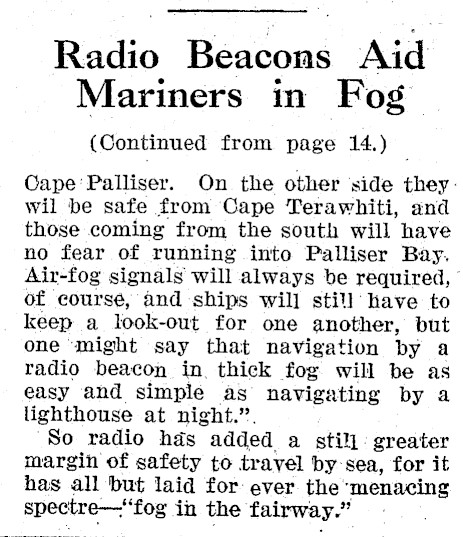 Radio Beacons Aid Mariners in Fog

(Continued from page 14.)

Cape Palliser. On the other side they wil be safe from Cape Terawhiti, and those coming from the south will have no fear of running into Palliser Bay. Air-fog signals will always be required, of course, and ships will still have to keep a look-out for one another, but one might say that navigation by a radio beacon in thick fog will be as easy and simple as navigating by a lighthouse at night.".

So radio has added a still greater margin of safety to travel by sea, for it has all but laid for ever the menacing spectre—"fog in the fairway."